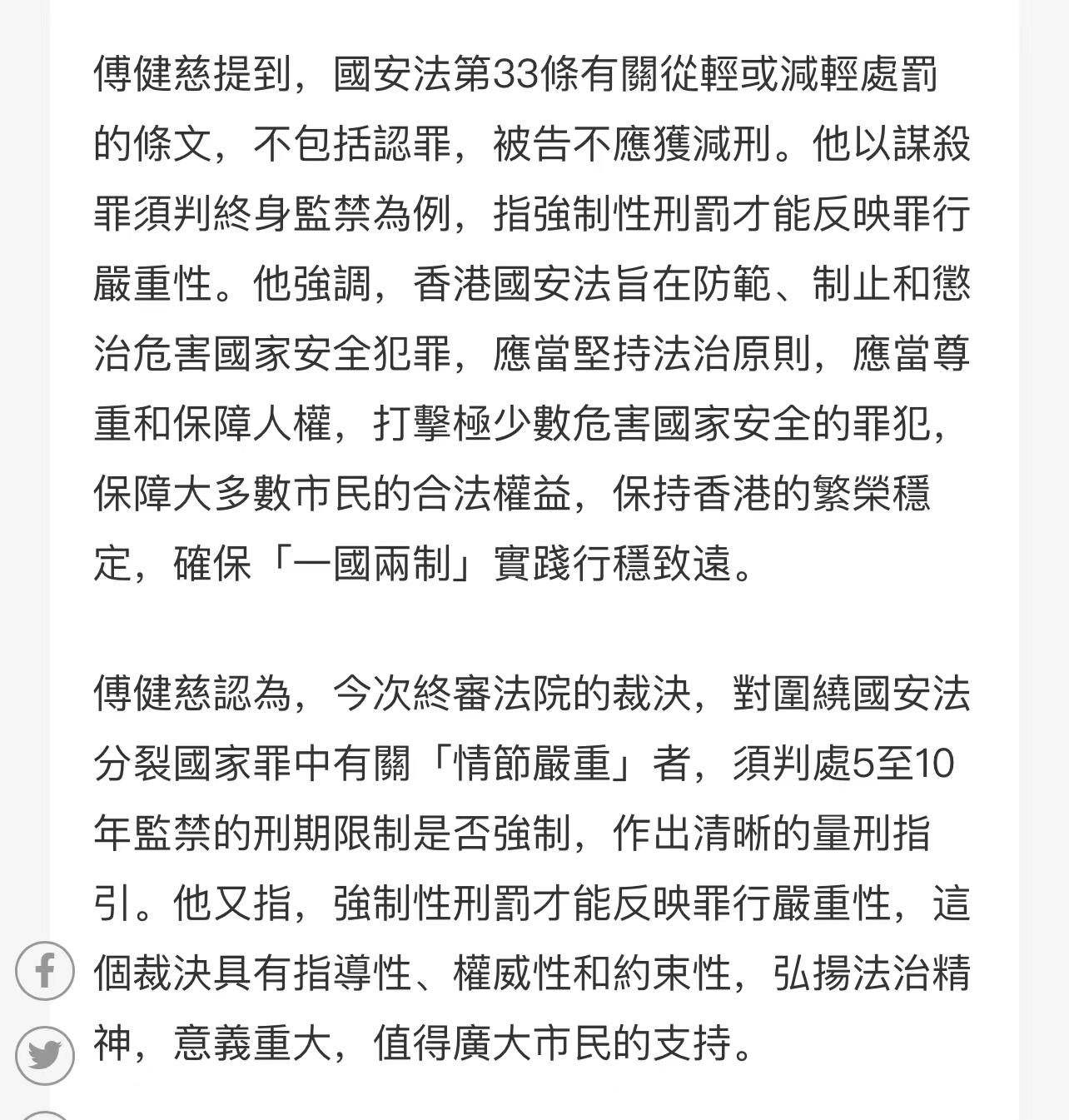 傅健慈提到，國安法第33條有關從輕或減輕處罰的條文，不包括認罪，被告不應獲減刑。他以謀殺罪須判終身監禁為例，指強制性刑罰才能反映罪行嚴重性。他強調，香港國安法旨在防範、制止和懲治危害國家安全犯罪，應當堅持法治原則，應當尊重和保障人權，打擊極少數危害國家安全的罪犯，保障大多數市民的合法權益，保持香港的繁榮穩定，確保「一國兩制」實踐行穩致遠。

傅健慈認為，今次終審法院的裁決，對圍繞國安法分裂國家罪中有關「情節嚴重」者，須判處5至10年監禁的刑期限制是否強制，作出清晰的量刑指引。他又指，強制性刑罰才能反映罪行嚴重性，這個裁決具有指導性、權威性和約束性，弘揚法治精神，意義重大，值得廣大市民的支持。